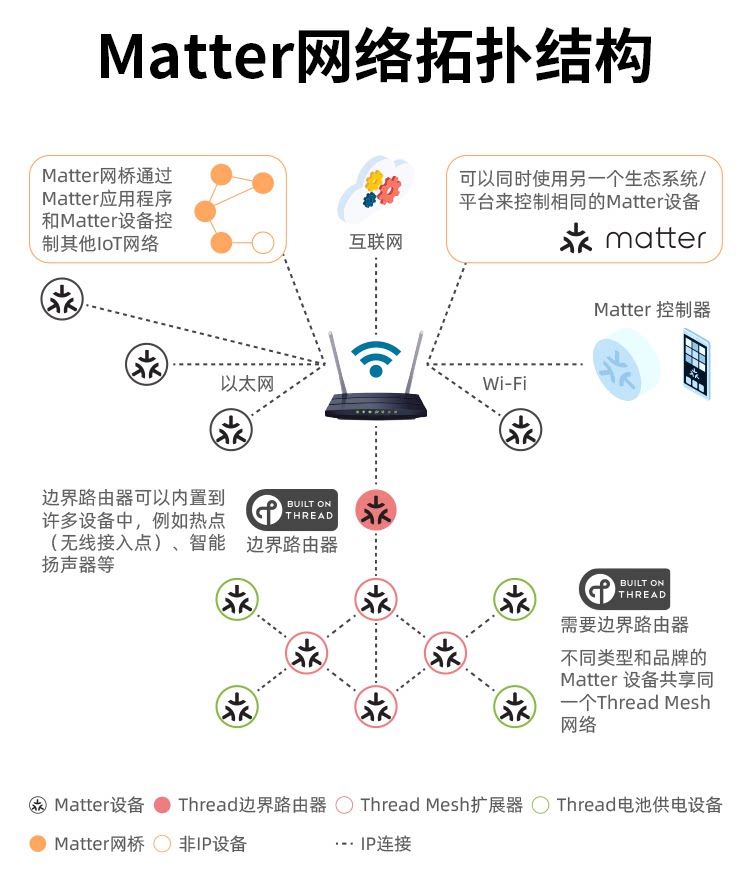 Matter网络拓扑结构

Matter网桥通过Matter应用程序和Matter设备控制其他IoT网络

互联网

可以同时使用另一个生态系统/平台来控制相同的Matter设备

matter

Matter 控制器

以太网

Wi-Fi

边界路由器可以内置到许多设备中，例如热点（无线接入点）、智能扬声器等

BUILT ON THREAD

边界路由器

BUILT ON THREAD

需要边界路由器

不同类型和品牌的Matter 设备共享同一个Thread Mesh网络

Matter设备 Thread边界路由器 Thread Mesh扩展器 Thread电池供电设备

Matter网桥 非IP设备 IP连接